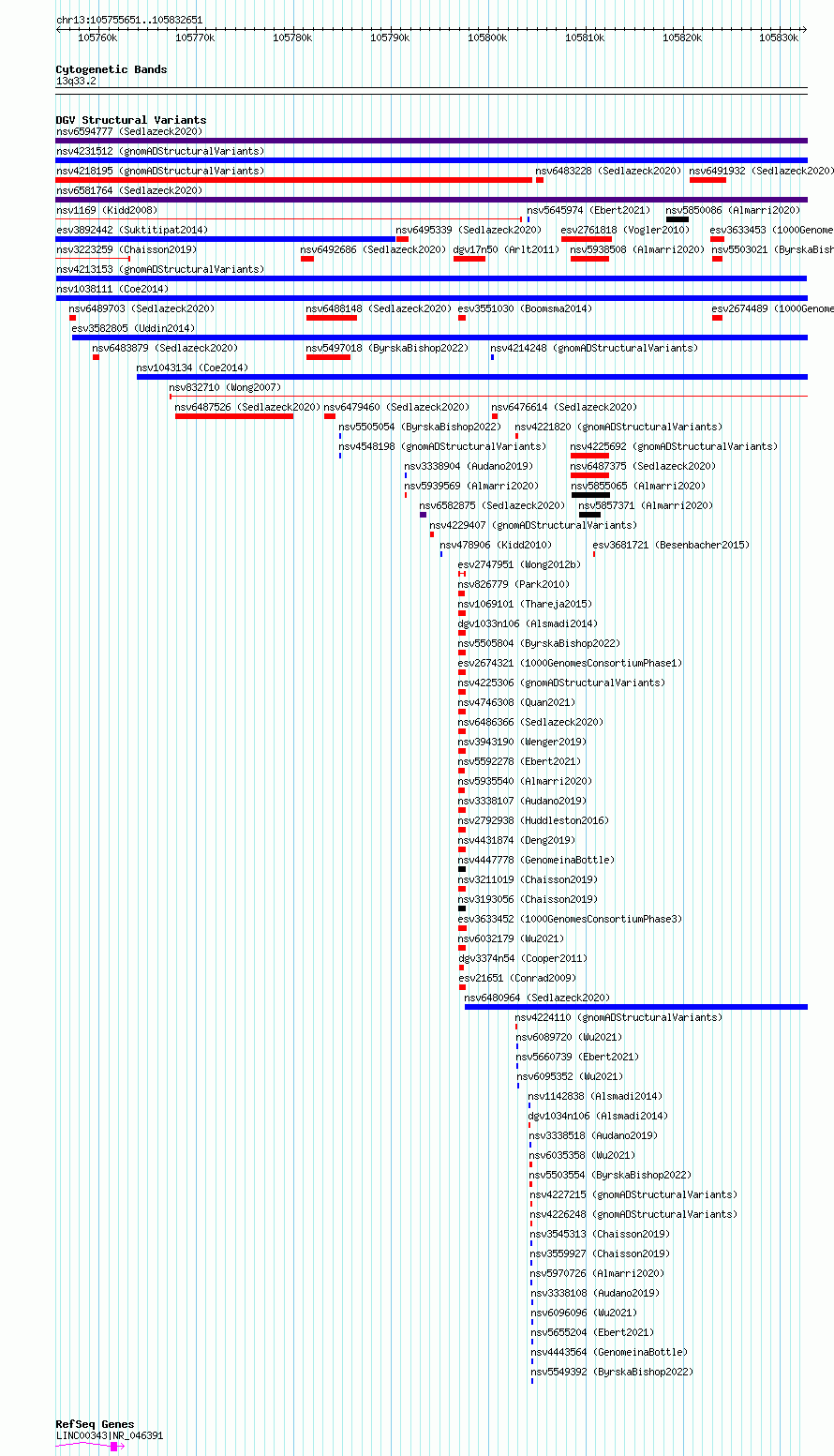 chr13:105755651..105832651

105760k 105770k 105780k 105790k 105800k 105810k 105820k 105830k

Cytogenetic Bands
13q33.2

DGV Structural Variants
nsv6594777 (Sedlazeck2020)
nsv4231512 (gnomADStructuralVariants)
nsv4218195 (gnomADStructuralVariants)
nsv6483228 (Sedlazeck2020)
nsv6491932 (Sedlazeck2020)
nsv6581764 (Sedlazeck2020)
nsv1169 (Kidd2008)
nsv5645974 (Ebert2021)
nsv5850086 (Almarri2020)
esv3892442 (Suktitipat2014)
nsv6495339 (Sedlazeck2020)
esv2761818 (Vogler2010)
esv3633453 (1000Genome
nsv3223259 (Chaisson2019)
nsv6492686 (Sedlazeck2020)
dgv17n50 (Arlt2011)
nsv5938508 (Almarri2020)
nsv5503021 (ByrskaBish
nsv4213153 (gnomADStructuralVariants)
nsv1038111 (Coe2014)
nsv6489703 (Sedlazeck2020)
nsv6488148 (Sedlazeck2020)
esv3551030 (Boomsma2014)
esv2674489 (1000Genome
esv3582805 (Uddin2014)
nsv6483879 (Sedlazeck2020)
nsv5497018 (ByrskaBishop2022)
nsv4214248 (gnomADStructuralVariants)
nsv1043134 (Coe2014)
nsv832710 (Wong2007)
nsv6487526 (Sedlazeck2020)
nsv6479460 (Sedlazeck2020)
nsv6476614 (Sedlazeck2020)
nsv5505054 (ByrskaBishop2022)
nsv4221820 (gnomADStructuralVariants)
nsv4548198 (gnomADStructuralVariants)
nsv4225692 (gnomADStructuralVariants)
nsv3338904 (Audano2019)
nsv6487375 (Sedlazeck2020)
nsv5939569 (Almarri2020)
nsv5855065 (Almarri2020)
nsv6582875 (Sedlazeck2020)
nsv5857371 (Almarri2020)
nsv4229407 (gnomADStructuralVariants)
nsv478906 (Kidd2010)
esv3681721 (Besenbacher2015)
esv2747951 (Wong2012b)
nsv826779 (Park2010)
nsv1069101 (Thareja2015)
dgv1033n106 (Alsmadi2014)
nsv5505804 (ByrskaBishop2022)
esv2674321 (1000GenomesConsortiumPhase1)
nsv4225306 (gnomADStructuralVariants)
nsv4746308 (Quan2021)
nsv6486366 (Sedlazeck2020)
nsv3943190 (Wenger2019)
nsv5592278 (Ebert2021)
nsv5935540 (Almarri2020)
nsv3338107 (Audano2019)
nsv2792938 (Huddleston2016)
nsv4431874 (Deng2019)
nsv4447778 (GenomeinaBottle)
nsv3211019 (Chaisson2019)
nsv3193056 (Chaisson2019)
esv3633452 (1000GenomesConsortiumPhase3)
nsv6032179 (Wu2021)
dgv3374n54 (Cooper2011)
esv21651 (Conrad2009)
nsv6480964 (Sedlazeck2020)
nsv4224110 (gnomADStructuralVariants)
nsv6089720 (Wu2021)
nsv5660739 (Ebert2021)
nsv6095352 (Wu2021)
nsv1142838 (Alsmadi2014)
dgv1034n106 (Alsmadi2014)
nsv3338518 (Audano2019)
nsv6035358 (Wu2021)
nsv5503554 (ByrskaBishop2022)
nsv4227215 (gnomADStructuralVariants)
nsv4226248 (gnomADStructuralVariants)
nsv3545313 (Chaisson2019)
nsv3559927 (Chaisson2019)
nsv5970726 (Almarri2020)
nsv3338108 (Audano2019)
nsv6096096 (Wu2021)
nsv5655204 (Ebert2021)
nsv4443564 (GenomeinaBottle)
nsv5549392 (ByrskaBishop2022)

RefSeq Genes
LINC00343|NR_046391